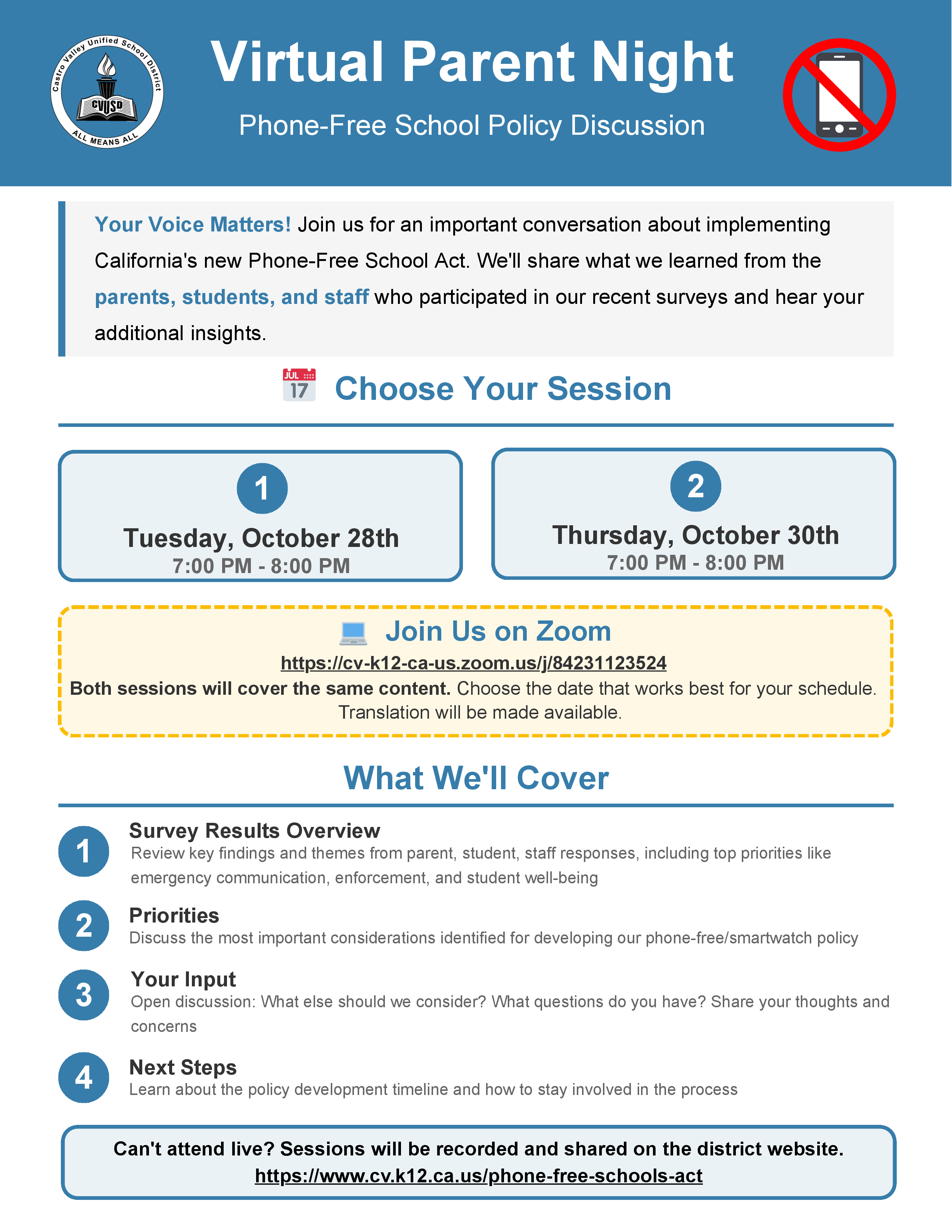 Castro Valley Unified School District
CVUSD
ALL MEANS ALL

Virtual Parent Night

Phone-Free School Policy Discussion

Your Voice Matters! Join us for an important conversation about implementing California's new Phone-Free School Act. We'll share what we learned from the parents, students, and staff who participated in our recent surveys and hear your additional insights.

JUL 17 Choose Your Session

1
Tuesday, October 28th
7:00 PM - 8:00 PM

2
Thursday, October 30th
7:00 PM - 8:00 PM

Join Us on Zoom
https://cv-k12-ca-us.zoom.us/j/84231123524
Both sessions will cover the same content. Choose the date that works best for your schedule. Translation will be made available.

What We'll Cover

1 Survey Results Overview
Review key findings and themes from parent, student, staff responses, including top priorities like emergency communication, enforcement, and student well-being

2 Priorities
Discuss the most important considerations identified for developing our phone-free/smartwatch policy

3 Your Input
Open discussion: What else should we consider? What questions do you have? Share your thoughts and concerns

4 Next Steps
Learn about the policy development timeline and how to stay involved in the process

Can't attend live? Sessions will be recorded and shared on the district website.
https://www.cv.k12.ca.us/phone-free-schools-act